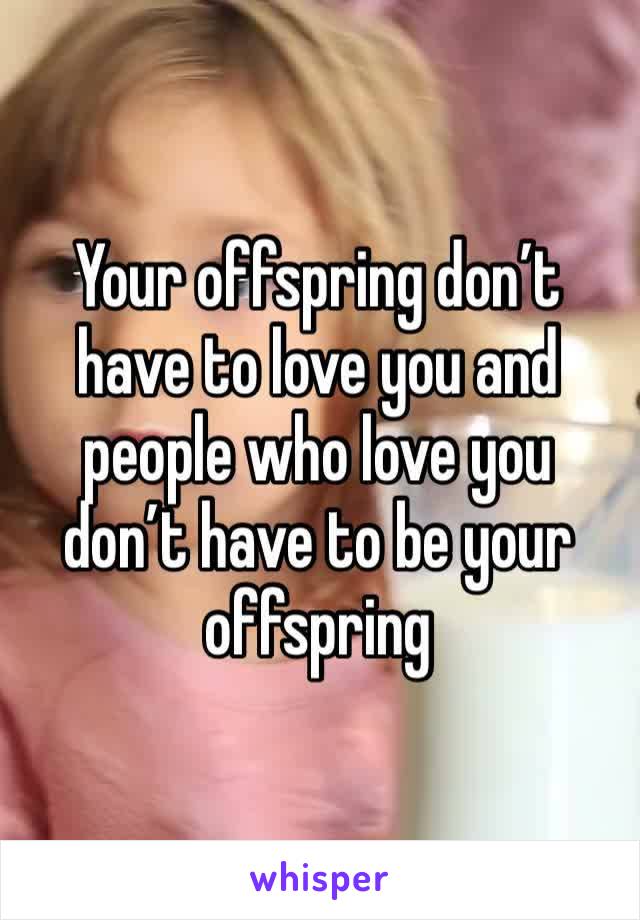 Your offspring don’t have to love you and people who love you don’t have to be your offspring

whisper